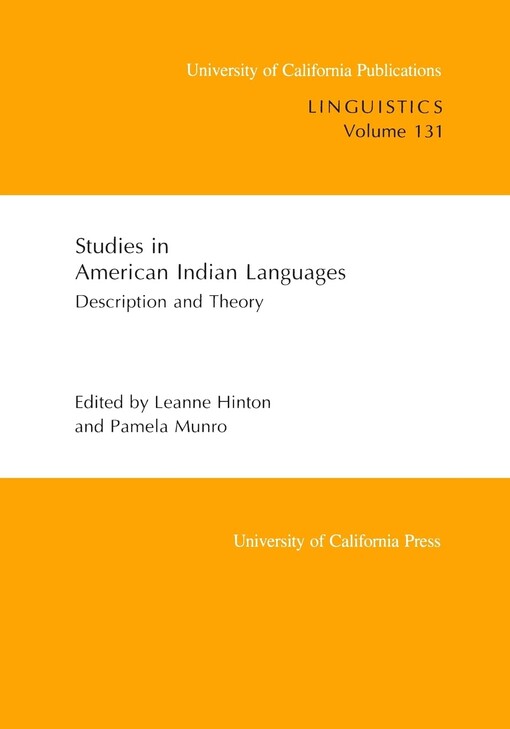 University of California Publications

LINGUISTICS
Volume 131

Studies in
American Indian Languages
Description and Theory

Edited by Leanne Hinton
and Pamela Munro

University of California Press